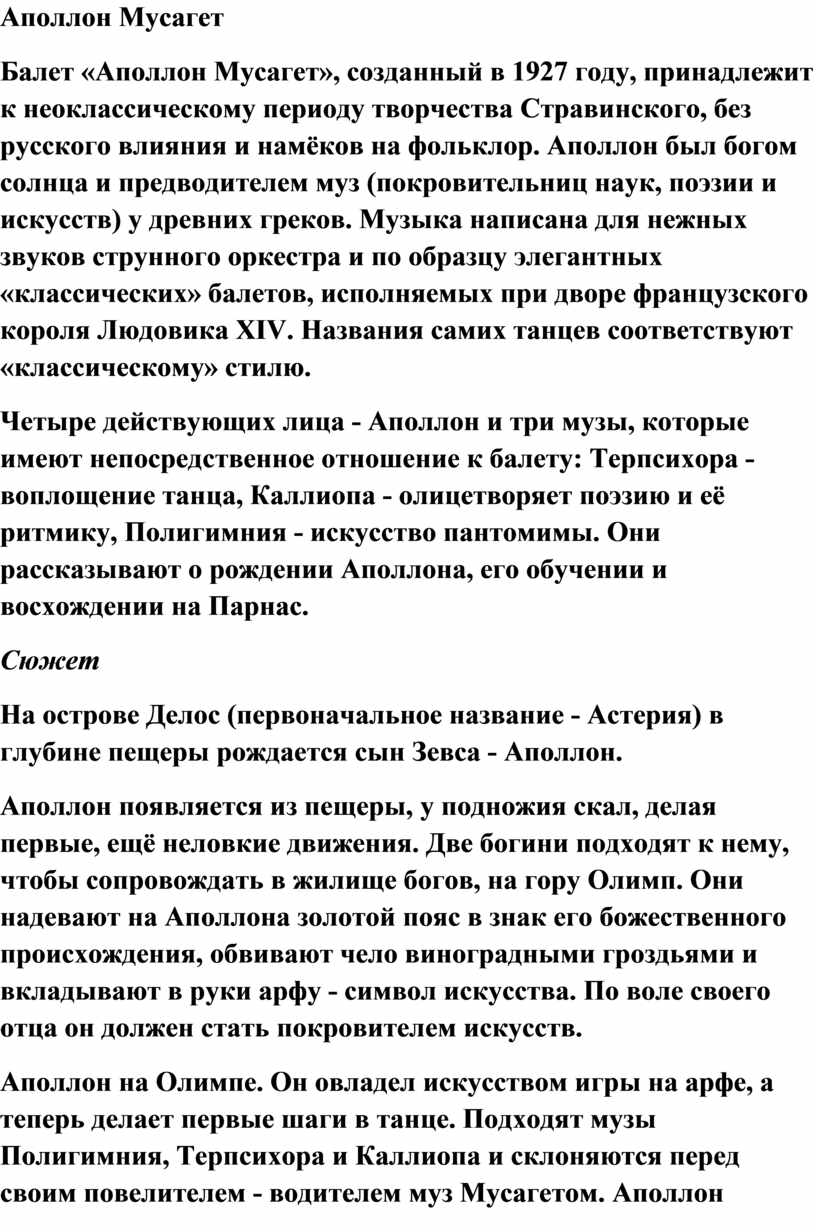 Аполлон Мусагет

Балет «Аполлон Мусагет», созданный в 1927 году, принадлежит к неоклассическому периоду творчества Стравинского, без русского влияния и намёков на фольклор. Аполлон был богом солнца и предводителем муз (покровительниц наук, поэзии и искусств) у древних греков. Музыка написана для нежных звуков струнного оркестра и по образцу элегантных «классических» балетов, исполняемых при дворе французского короля Людовика XIV. Названия самих танцев соответствуют «классическому» стилю.

Четыре действующих лица - Аполлон и три музы, которые имеют непосредственное отношение к балету: Терпсихора - воплощение танца, Каллиопа - олицетворяет поэзию и её ритмику, Полигимния - искусство пантомимы. Они рассказывают о рождении Аполлона, его обучении и восхождении на Парнас.

Сюжет

На острове Делос (первоначальное название - Астерия) в глубине пещеры рождается сын Зевса - Аполлон.

Аполлон появляется из пещеры, у подножия скал, делая первые, ещё неловкие движения. Две богини подходят к нему, чтобы сопровождать в жилище богов, на гору Олимп. Они надевают на Аполлона золотой пояс в знак его божественного происхождения, обвивают чело виноградными гроздьями и вкладывают в руки арфу - символ искусства. По воле своего отца он должен стать покровителем искусств.

Аполлон на Олимпе. Он овладел искусством игры на арфе, а теперь делает первые шаги в танце. Подходят музы Полигимния, Терпсихора и Каллиопа и склоняются перед своим повелителем - водителем муз Мусагетом. Аполлон